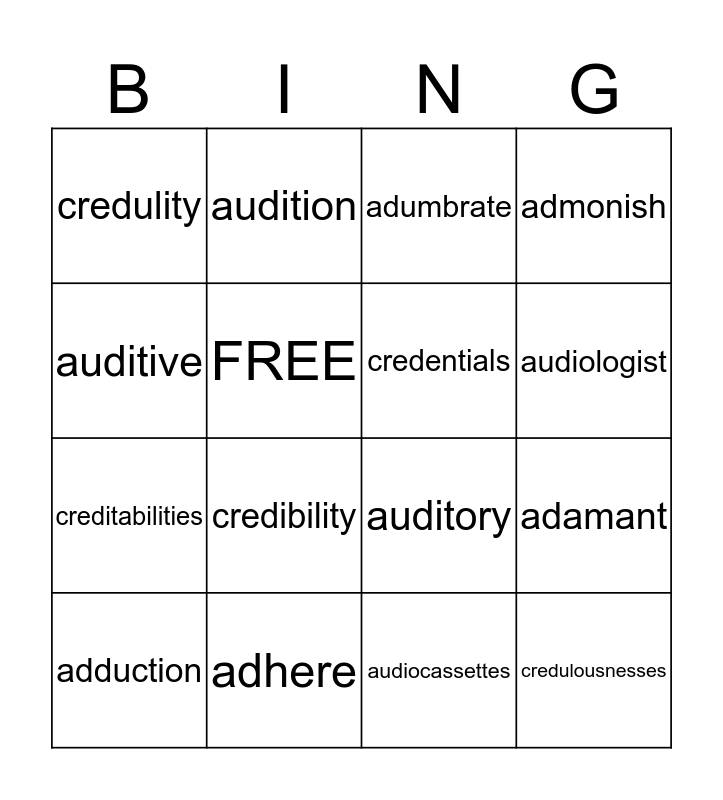 | B | I | N | G |
|---|---|---|---|
| credulity | audition | adumbrate | admonish |
| auditive | FREE | credentials | audiologist |
| creditabilities | credibility | auditory | adamant |
| adduction | adhere | audiocassettes | credulousnesses |